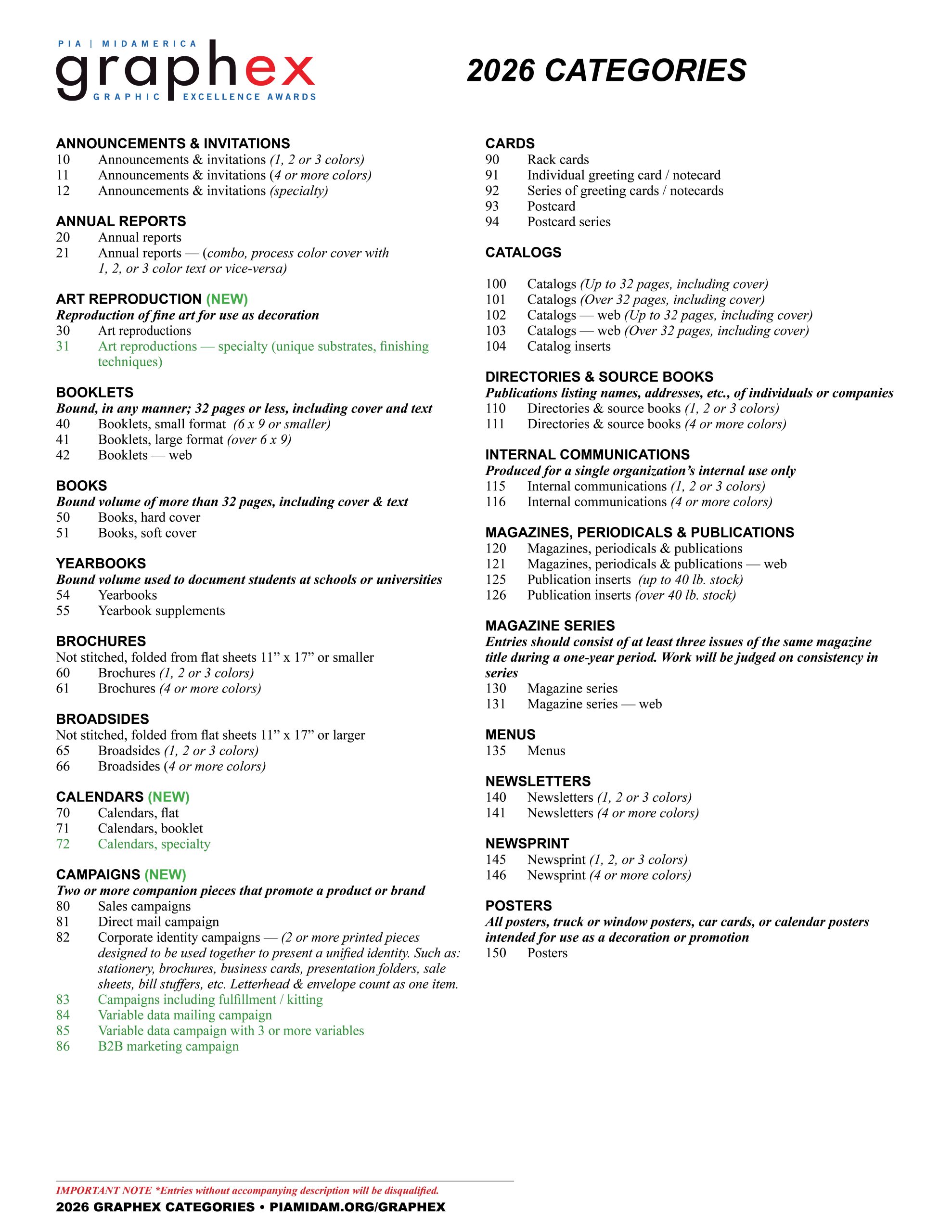 PIA | MIDAMERICA
graphex
GRAPHIC EXCELLENCE AWARDS

2026 CATEGORIES

ANNOUNCEMENTS & INVITATIONS
10 Announcements & invitations (1, 2 or 3 colors)
11 Announcements & invitations (4 or more colors)
12 Announcements & invitations (specialty)

ANNUAL REPORTS
20 Annual reports
21 Annual reports — (combo, process color cover with 1, 2, or 3 color text or vice-versa)

ART REPRODUCTION (NEW)
Reproduction of fine art for use as decoration
30 Art reproductions
31 Art reproductions — specialty (unique substrates, finishing techniques)

BOOKLETS
Bound, in any manner; 32 pages or less, including cover and text
40 Booklets, small format (6 x 9 or smaller)
41 Booklets, large format (over 6 x 9)
42 Booklets — web

BOOKS
Bound volume of more than 32 pages, including cover & text
50 Books, hard cover
51 Books, soft cover

YEARBOOKS
Bound volume used to document students at schools or universities
54 Yearbooks
55 Yearbook supplements

BROCHURES
Not stitched, folded from flat sheets 11” x 17” or smaller
60 Brochures (1, 2 or 3 colors)
61 Brochures (4 or more colors)

BROADSIDES
Not stitched, folded from flat sheets 11” x 17” or larger
65 Broadsides (1, 2 or 3 colors)
66 Broadsides (4 or more colors)

CALENDARS (NEW)
70 Calendars, flat
71 Calendars, booklet
72 Calendars, specialty

CAMPAIGNS (NEW)
Two or more companion pieces that promote a product or brand
80 Sales campaigns
81 Direct mail campaign
82 Corporate identity campaigns — (2 or more printed pieces designed to be used together to present a unified identity. Such as: stationery, brochures, business cards, presentation folders, sale sheets, bill stuffers, etc. Letterhead & envelope count as one item.
83 Campaigns including fulfillment / kitting
84 Variable data mailing campaign
85 Variable data campaign with 3 or more variables
86 B2B marketing campaign

CARDS
90 Rack cards
91 Individual greeting card / notecard
92 Series of greeting cards / notecards
93 Postcard
94 Postcard series

CATALOGS
100 Catalogs (Up to 32 pages, including cover)
101 Catalogs (Over 32 pages, including cover)
102 Catalogs — web (Up to 32 pages, including cover)
103 Catalogs — web (Over 32 pages, including cover)
104 Catalog inserts

DIRECTORIES & SOURCE BOOKS
Publications listing names, addresses, etc., of individuals or companies
110 Directories & source books (1, 2 or 3 colors)
111 Directories & source books (4 or more colors)

INTERNAL COMMUNICATIONS
Produced for a single organization’s internal use only
115 Internal communications (1, 2 or 3 colors)
116 Internal communications (4 or more colors)

MAGAZINES, PERIODICALS & PUBLICATIONS
120 Magazines, periodicals & publications
121 Magazines, periodicals & publications — web
125 Publication inserts (up to 40 lb. stock)
126 Publication inserts (over 40 lb. stock)

MAGAZINE SERIES
Entries should consist of at least three issues of the same magazine title during a one-year period. Work will be judged on consistency in series
130 Magazine series
131 Magazine series — web

MENUS
135 Menus

NEWSLETTERS
140 Newsletters (1, 2 or 3 colors)
141 Newsletters (4 or more colors)

NEWSPRINT
145 Newsprint (1, 2, or 3 colors)
146 Newsprint (4 or more colors)

POSTERS
All posters, truck or window posters, car cards, or calendar posters intended for use as a decoration or promotion
150 Posters

IMPORTANT NOTE *Entries without accompanying description will be disqualified.
2026 GRAPHEX CATEGORIES • PIAMIDAM.ORG/GRAPHEX